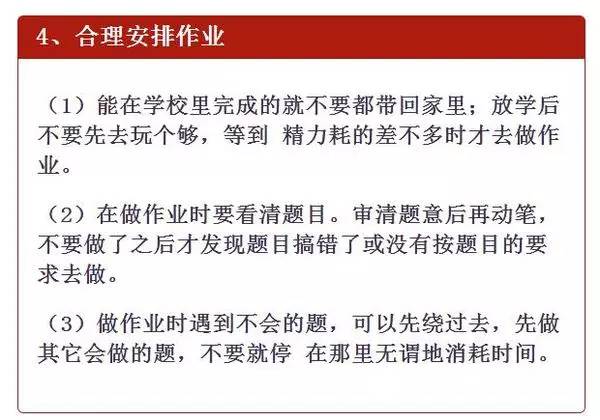 4、合理安排作业

（1）能在学校里完成的就不要都带回家里；放学后不要先去玩个够，等到 精力耗的差不多时才去做作业。

（2）在做作业时要看清题目。审清题意后再动笔，不要做了之后才发现题目搞错了或没有按题目的要求去做。

（3）做作业时遇到不会的题，可以先绕过去，先做其它会做的题，不要就停 在那里无谓地消耗时间。